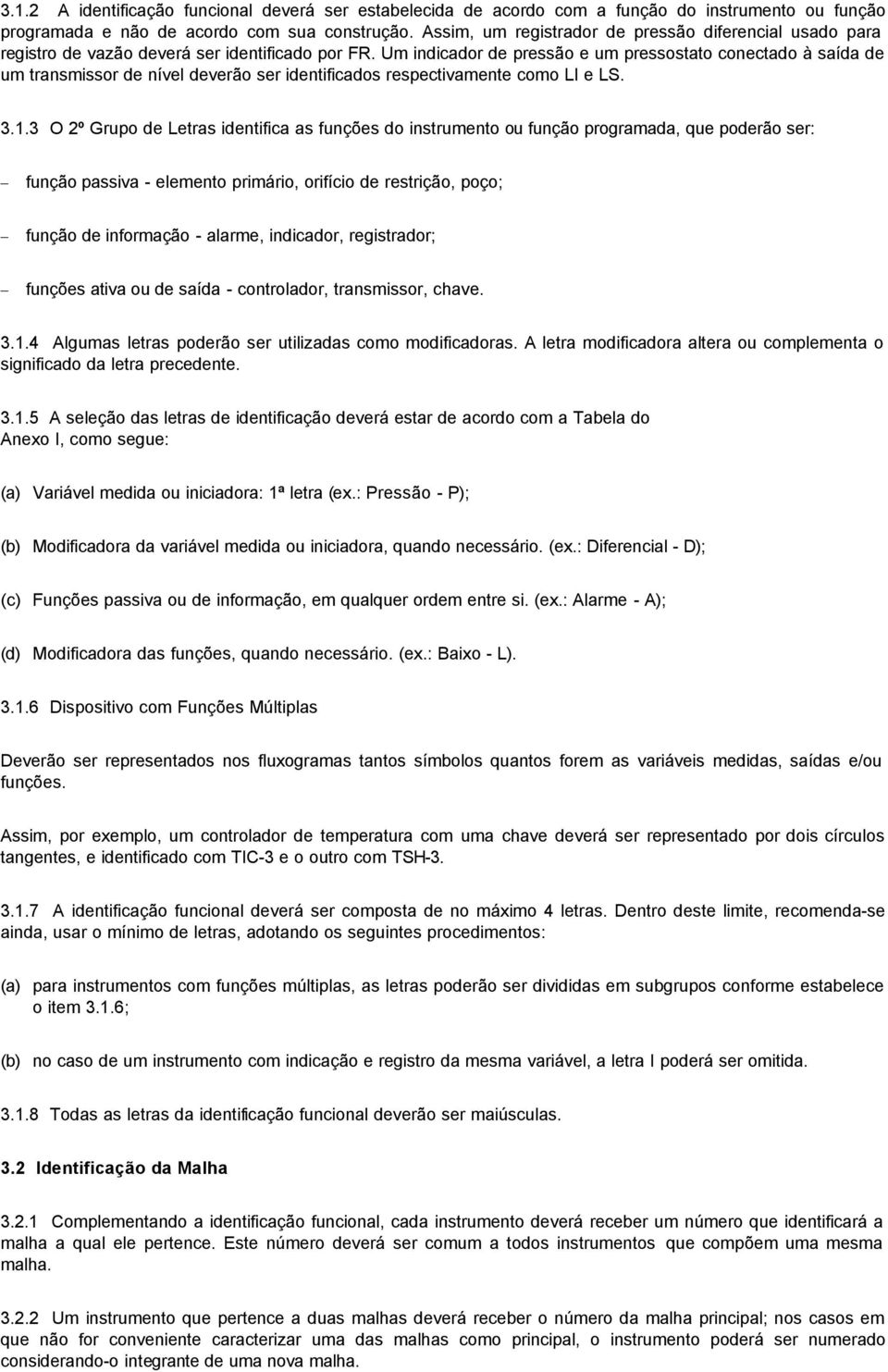 3.1.2 A identificação funcional deverá ser estabelecida de acordo com a função do instrumento ou função programada e não de acordo com sua construção. Assim, um registrador de pressão diferencial usado para registro de vazão deverá ser identificado por FR. Um indicador de pressão e um pressostato conectado à saída de um transmissor de nível deverão ser identificados respectivamente como LI e LS.

3.1.3 O 2º Grupo de Letras identifica as funções do instrumento ou função programada, que poderão ser:

– função passiva - elemento primário, orifício de restrição, poço;

– função de informação - alarme, indicador, registrador;

– funções ativa ou de saída - controlador, transmissor, chave.

3.1.4 Algumas letras poderão ser utilizadas como modificadoras. A letra modificadora altera ou complementa o significado da letra precedente.

3.1.5 A seleção das letras de identificação deverá estar de acordo com a Tabela do Anexo I, como segue:

(a) Variável medida ou iniciadora: 1ª letra (ex.: Pressão - P);

(b) Modificadora da variável medida ou iniciadora, quando necessário. (ex.: Diferencial - D);

(c) Funções passiva ou de informação, em qualquer ordem entre si. (ex.: Alarme - A);

(d) Modificadora das funções, quando necessário. (ex.: Baixo - L).

3.1.6 Dispositivo com Funções Múltiplas

Deverão ser representados nos fluxogramas tantos símbolos quantos forem as variáveis medidas, saídas e/ou funções.

Assim, por exemplo, um controlador de temperatura com uma chave deverá ser representado por dois círculos tangentes, e identificado com TIC-3 e o outro com TSH-3.

3.1.7 A identificação funcional deverá ser composta de no máximo 4 letras. Dentro deste limite, recomenda-se ainda, usar o mínimo de letras, adotando os seguintes procedimentos:

(a) para instrumentos com funções múltiplas, as letras poderão ser divididas em subgrupos conforme estabelece o item 3.1.6;

(b) no caso de um instrumento com indicação e registro da mesma variável, a letra I poderá ser omitida.

3.1.8 Todas as letras da identificação funcional deverão ser maiúsculas.

3.2 Identificação da Malha

3.2.1 Complementando a identificação funcional, cada instrumento deverá receber um número que identificará a malha a qual ele pertence. Este número deverá ser comum a todos instrumentos que compõem uma mesma malha.

3.2.2 Um instrumento que pertence a duas malhas deverá receber o número da malha principal; nos casos em que não for conveniente caracterizar uma das malhas como principal, o instrumento poderá ser numerado considerando-o integrante de uma nova malha.